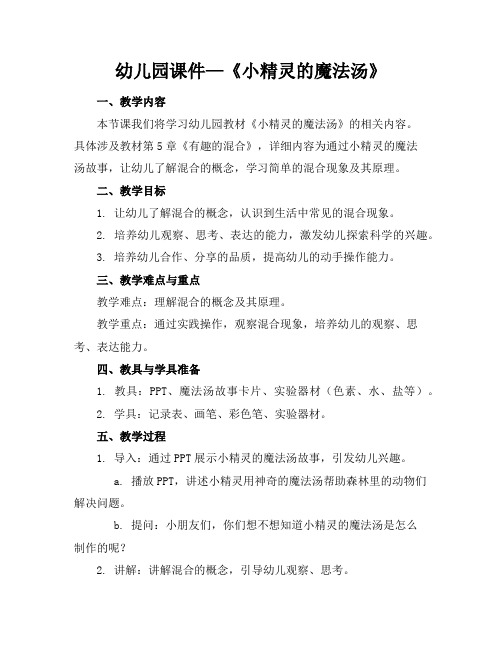 幼儿园课件—《小精灵的魔法汤》

一、教学内容

本节课我们将学习幼儿园教材《小精灵的魔法汤》的相关内容。具体涉及教材第5章《有趣的混合》，详细内容为通过小精灵的魔法汤故事，让幼儿了解混合的概念，学习简单的混合现象及其原理。

二、教学目标

1. 让幼儿了解混合的概念，认识到生活中常见的混合现象。

2. 培养幼儿观察、思考、表达的能力，激发幼儿探索科学的兴趣。

3. 培养幼儿合作、分享的品质，提高幼儿的动手操作能力。

三、教学难点与重点

教学难点：理解混合的概念及其原理。

教学重点：通过实践操作，观察混合现象，培养幼儿的观察、思考、表达能力。

四、教具与学具准备

1. 教具：PPT、魔法汤故事卡片、实验器材（色素、水、盐等）。

2. 学具：记录表、画笔、彩色笔、实验器材。

五、教学过程

1. 导入：通过PPT展示小精灵的魔法汤故事，引发幼儿兴趣。

a. 播放PPT，讲述小精灵用神奇的魔法汤帮助森林里的动物们解决问题。

b. 提问：小朋友们，你们想不想知道小精灵的魔法汤是怎么制作的呢？

2. 讲解：讲解混合的概念，引导幼儿观察、思考。